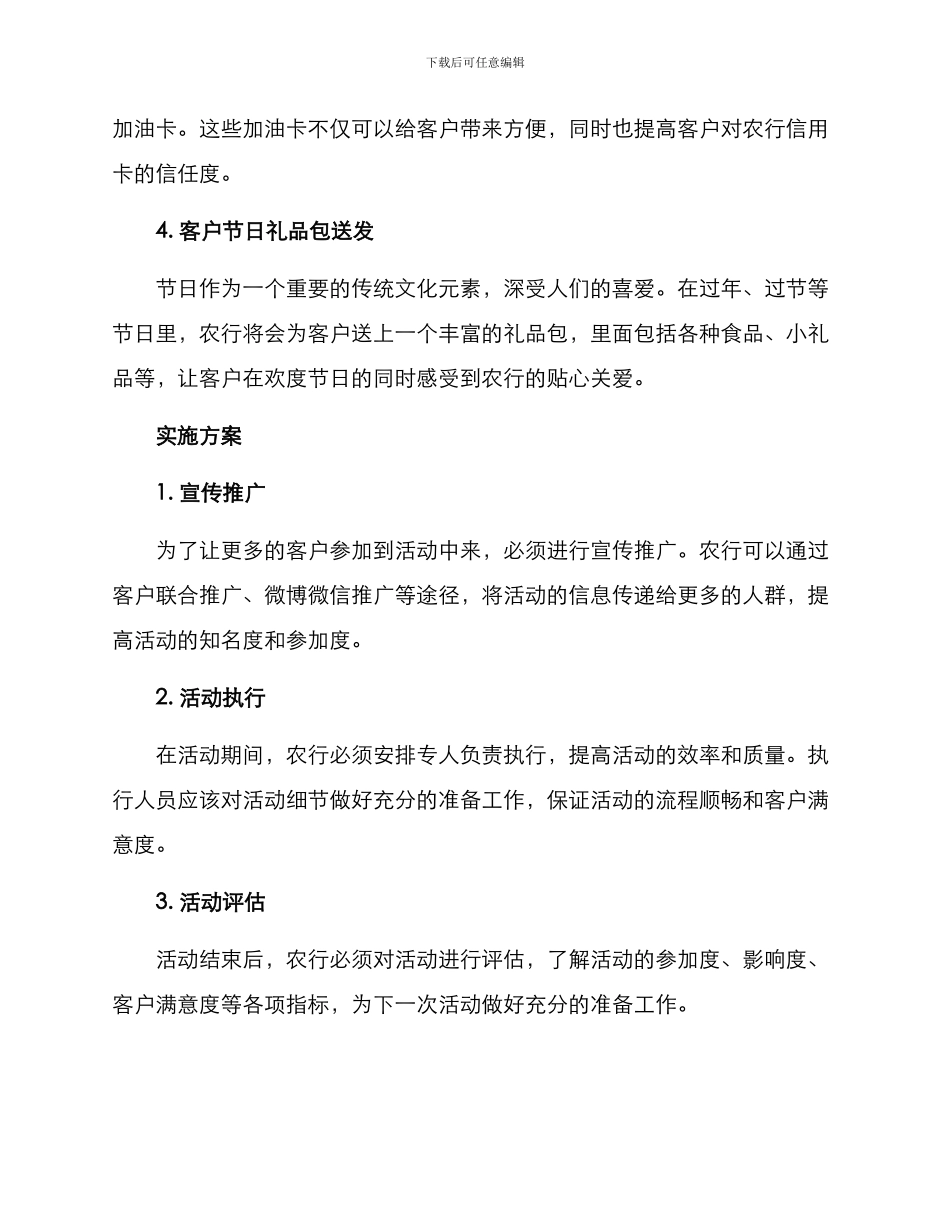 下载后可任意编辑

加油卡。这些加油卡不仅可以给客户带来方便，同时也提高客户对农行信用卡的信任度。

4. 客户节日礼品包送发

节日作为一个重要的传统文化元素，深受人们的喜爱。在过年、过节等节日里，农行将会为客户送上一个丰富的礼品包，里面包括各种食品、小礼品等，让客户在欢度节日的同时感受到农行的贴心关爱。

实施方案

1. 宣传推广

为了让更多的客户参加到活动中来，必须进行宣传推广。农行可以通过客户联合推广、微博微信推广等途径，将活动的信息传递给更多的人群，提高活动的知名度和参加度。

2. 活动执行

在活动期间，农行必须安排专人负责执行，提高活动的效率和质量。执行人员应该对活动细节做好充分的准备工作，保证活动的流程顺畅和客户满意度。

3. 活动评估

活动结束后，农行必须对活动进行评估，了解活动的参加度、影响度、客户满意度等各项指标，为下一次活动做好充分的准备工作。